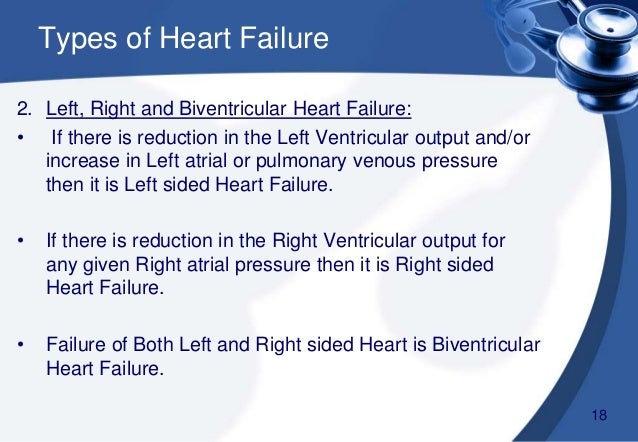 Types of Heart Failure

2. Left, Right and Biventricular Heart Failure:

• If there is reduction in the Left Ventricular output and/or increase in Left atrial or pulmonary venous pressure then it is Left sided Heart Failure.

• If there is reduction in the Right Ventricular output for any given Right atrial pressure then it is Right sided Heart Failure.

• Failure of Both Left and Right sided Heart is Biventricular Heart Failure.

18